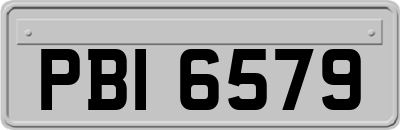 PBI 6579